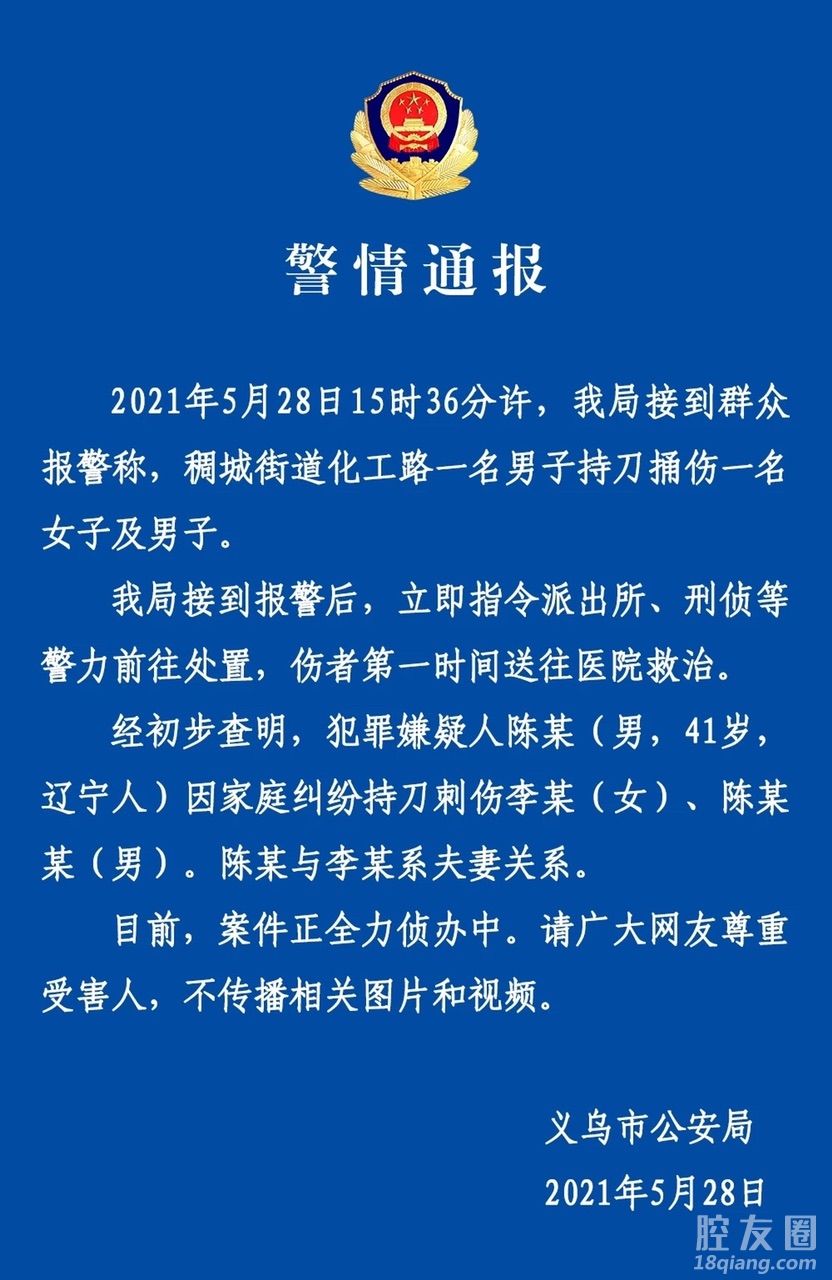 警情通报

2021年5月28日15时36分许，我局接到群众报警称，稠城街道化工路一名男子持刀捅伤一名女子及男子。

我局接到报警后，立即指令派出所、刑侦等警力前往处置，伤者第一时间送往医院救治。

经初步查明，犯罪嫌疑人陈某（男，41岁，辽宁人）因家庭纠纷持刀刺伤李某（女）、陈某某（男）。陈某与李某系夫妻关系。

目前，案件正全力侦办中。请广大网友尊重受害人，不传播相关图片和视频。

义乌市公安局
2021年5月28日

腔友圈
18qiang.com